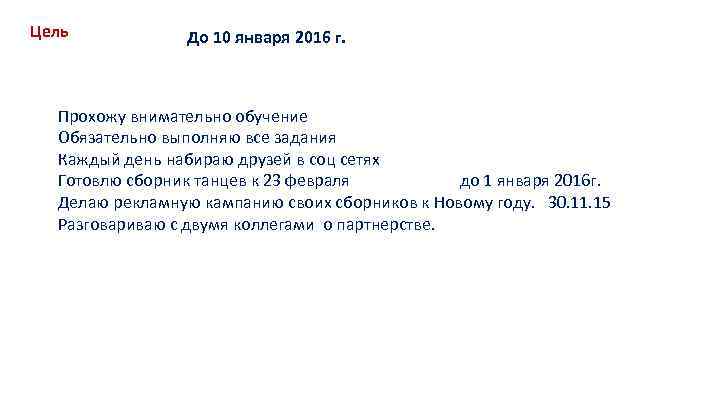 Цель До 10 января 2016 г.

Прохожу внимательно обучение
Обязательно выполняю все задания
Каждый день набираю друзей в соц сетях
Готовлю сборник танцев к 23 февраля до 1 января 2016г.
Делаю рекламную кампанию своих сборников к Новому году. 30.11.15
Разговариваю с двумя коллегами о партнерстве.